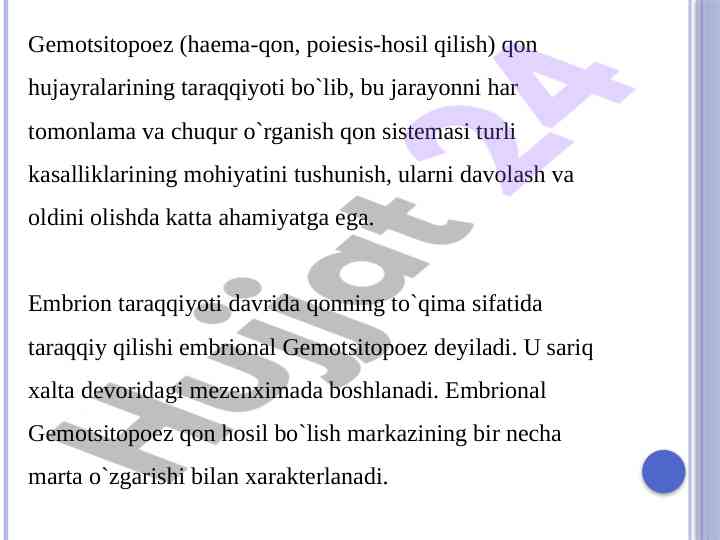 Gemotsitopoez (haema-qon, poiesis-hosil qilish) qon hujayralarining taraqqiyoti bo`lib, bu jarayonni har tomonlama va chuqur o`rganish qon sistemasi turli kasalliklarining mohiyatini tushunish, ularni davolash va oldini olishda katta ahamiyatga ega.

Embrion taraqqiyoti davrida qonning to`qima sifatida taraqqiy qilishi embrional Gemotsitopoez deyiladi. U sariq xalta devoridagi mezenximada boshlanadi. Embrional Gemotsitopoez qon hosil bo`lish markazining bir necha marta o`zgarishi bilan xarakterlanadi.

Hujjat 24